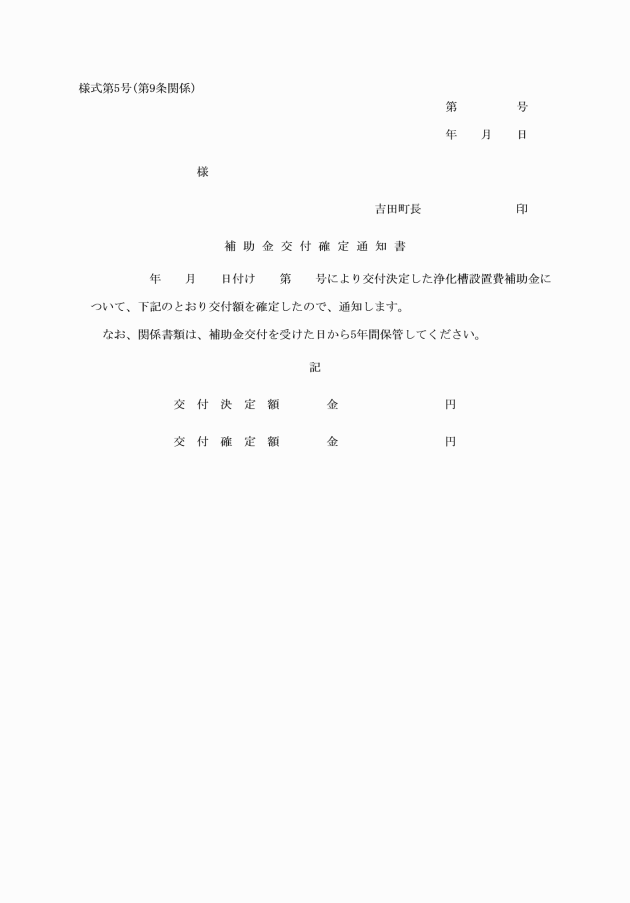 様式第5号(第9条関係)

第　　　　号

年　　月　　日

様

吉田町長　　　　　　　　印

補助金交付確定通知書

年　　月　　日付け　　第　　号により交付決定した浄化槽設置費補助金について、下記のとおり交付額を確定したので、通知します。

なお、関係書類は、補助金交付を受けた日から5年間保管してください。

記

交付決定額　　　金　　　　　　　円

交付確定額　　　金　　　　　　　円